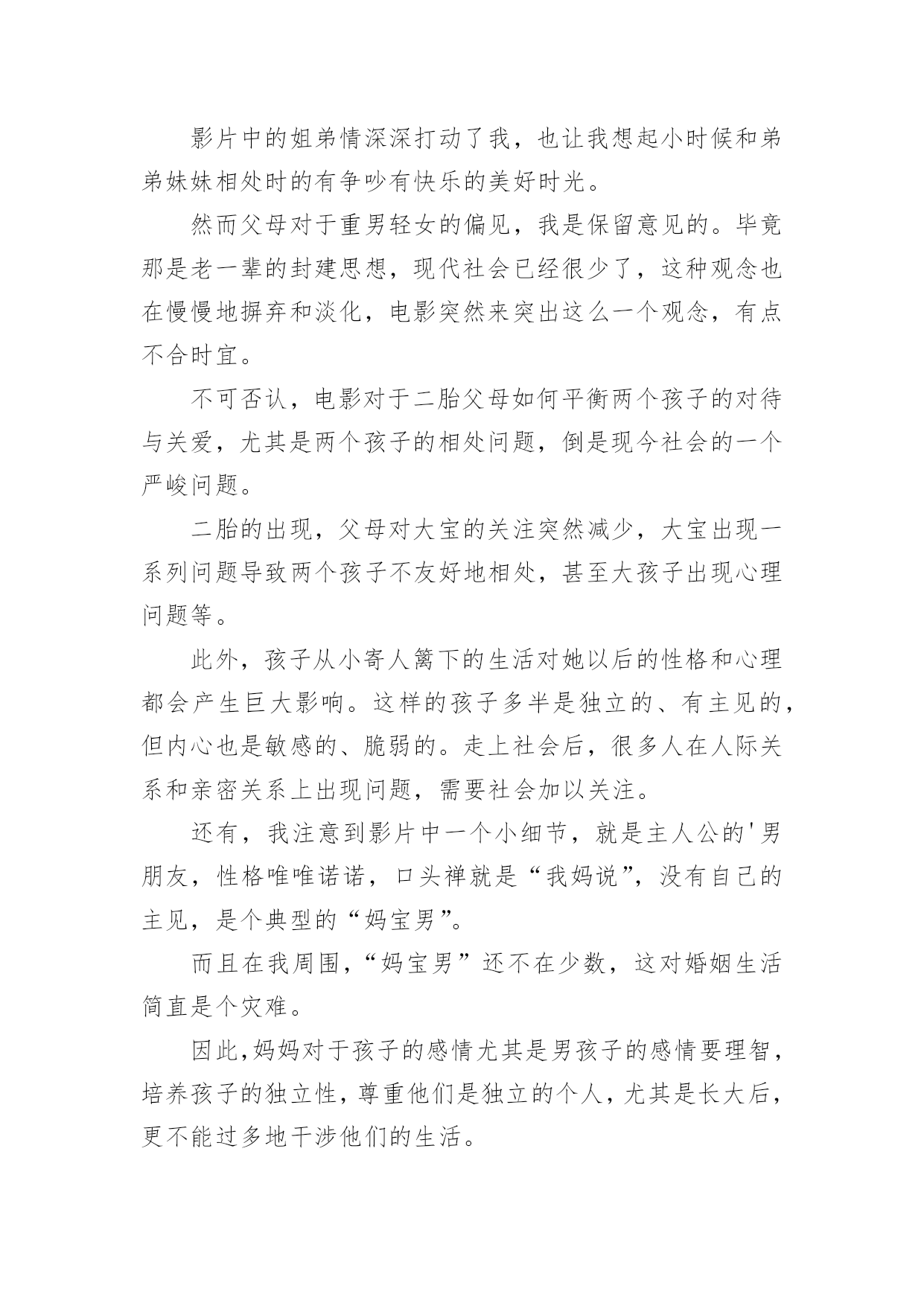 影片中的姐弟情深深打动了我，也让我想起小时候和弟弟妹妹相处时的有争吵有快乐的美好时光。

然而父母对于重男轻女的偏见，我是保留意见的。毕竟那是老一辈的封建思想，现代社会已经很少了，这种观念也在慢慢地摒弃和淡化，电影突然来突出这么一个观念，有点不合时宜。

不可否认，电影对于二胎父母如何平衡两个孩子的对待与关爱，尤其是两个孩子的相处问题，倒是现今社会的一个严峻问题。

二胎的出现，父母对大宝的关注突然减少，大宝出现一系列问题导致两个孩子不友好地相处，甚至大孩子出现心理问题等。

此外，孩子从小寄人篱下的生活对她以后的性格和心理都会产生巨大影响。这样的孩子多半是独立的、有主见的，但内心也是敏感的、脆弱的。走上社会后，很多人在人际关系和亲密关系上出现问题，需要社会加以关注。

还有，我注意到影片中一个小细节，就是主人公的'男朋友，性格唯唯诺诺，口头禅就是“我妈说”，没有自己的主见，是个典型的“妈宝男”。

而且在我周围，“妈宝男”还不在少数，这对婚姻生活简直是个灾难。

因此，妈妈对于孩子的感情尤其是男孩子的感情要理智，培养孩子的独立性，尊重他们是独立的个人，尤其是长大后，更不能过多地干涉他们的生活。